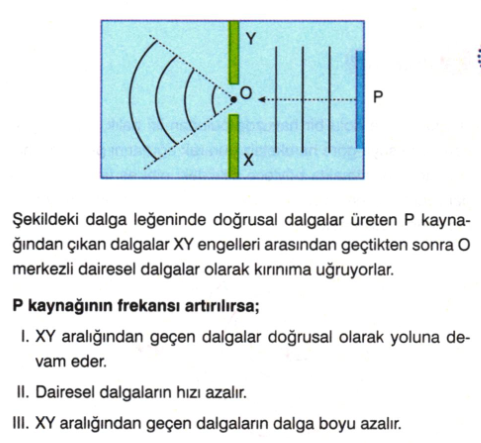 Y
O
P
X

Şekildeki dalga leğeninde doğrusal dalgalar üreten P kaynağından çıkan dalgalar XY engelleri arasından geçtikten sonra O merkezli dairesel dalgalar olarak kırınıma uğruyorlar.

P kaynağının frekansı artırılırsa;

I. XY aralığından geçen dalgalar doğrusal olarak yoluna devam eder.

II. Dairesel dalgaların hızı azalır.

III. XY aralığından geçen dalgaların dalga boyu azalır.